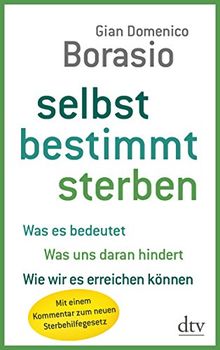 Gian Domenico
Borasio

selbst
bestimmt
sterben

Was es bedeutet
Was uns daran hindert
Wie wir es erreichen können

Mit einem Kommentar zum neuen Sterbehilfegesetz

dtv